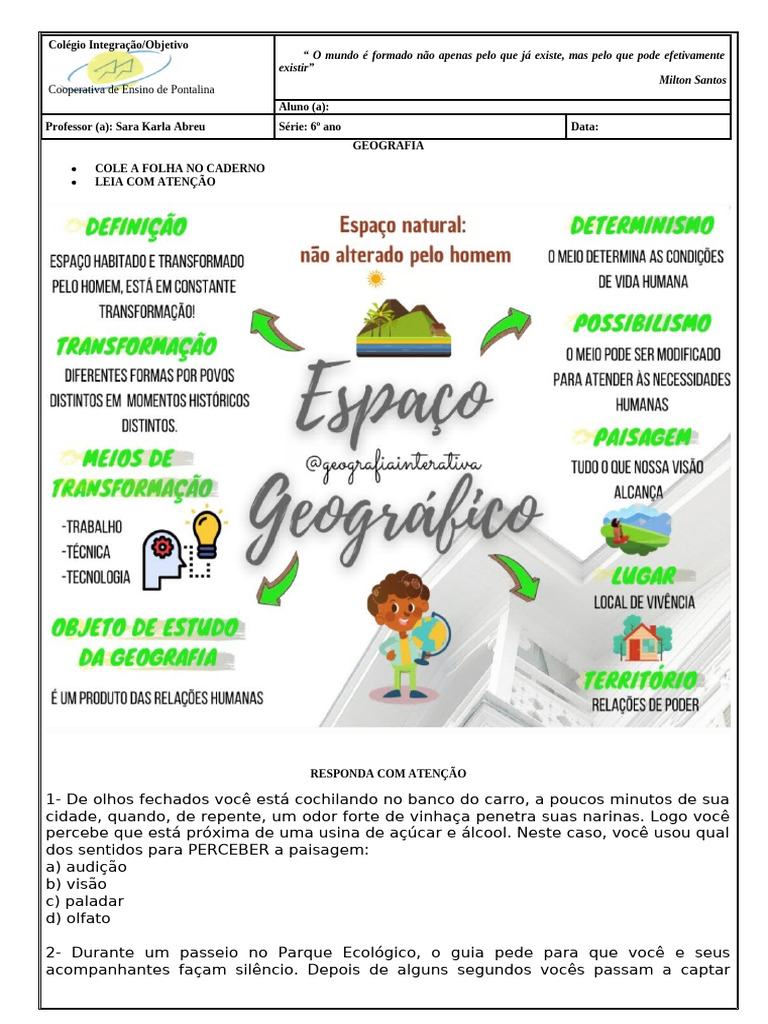 Colégio Integração/Objetivo

Cooperativa de Ensino de Pontalina

" O mundo é formado não apenas pelo que já existe, mas pelo que pode efetivamente existir"

Milton Santos

Aluno (a):

Professor (a): Sara Karla Abreu

Série: 6º ano

Data:

GEOGRAFIA

• COLE A FOLHA NO CADERNO
• LEIA COM ATENÇÃO

DEFINIÇÃO

ESPAÇO HABITADO E TRANSFORMADO PELO HOMEM, ESTÁ EM CONSTANTE TRANSFORMAÇÃO!

TRANSFORMAÇÃO

DIFERENTES FORMAS POR POVOS DISTINTOS EM MOMENTOS HISTÓRICOS DISTINTOS.

MEIOS DE TRANSFORMAÇÃO

-TRABALHO
-TÉCNICA
-TECNOLOGIA

OBJETO DE ESTUDO DA GEOGRAFIA

É UM PRODUTO DAS RELAÇÕES HUMANAS

Espaço natural:
não alterado pelo homem

Espaço

@geografiainterativa

Geográfico

DETERMINISMO

O MEIO DETERMINA AS CONDIÇÕES DE VIDA HUMANA

POSSIBILISMO

O MEIO PODE SER MODIFICADO PARA ATENDER ÀS NECESSIDADES HUMANAS

PAISAGEM

TUDO O QUE NOSSA VISÃO ALCANÇA

LUGAR

LOCAL DE VIVÊNCIA

TERRITÓRIO

RELAÇÕES DE PODER

RESPONDA COM ATENÇÃO

1- De olhos fechados você está cochilando no banco do carro, a poucos minutos de sua cidade, quando, de repente, um odor forte de vinhaça penetra suas narinas. Logo você percebe que está próxima de uma usina de açúcar e álcool. Neste caso, você usou qual dos sentidos para PERCEBER a paisagem:
a) audição
b) visão
c) paladar
d) olfato

2- Durante um passeio no Parque Ecológico, o guia pede para que você e seus acompanhantes façam silêncio. Depois de alguns segundos vocês passam a captar